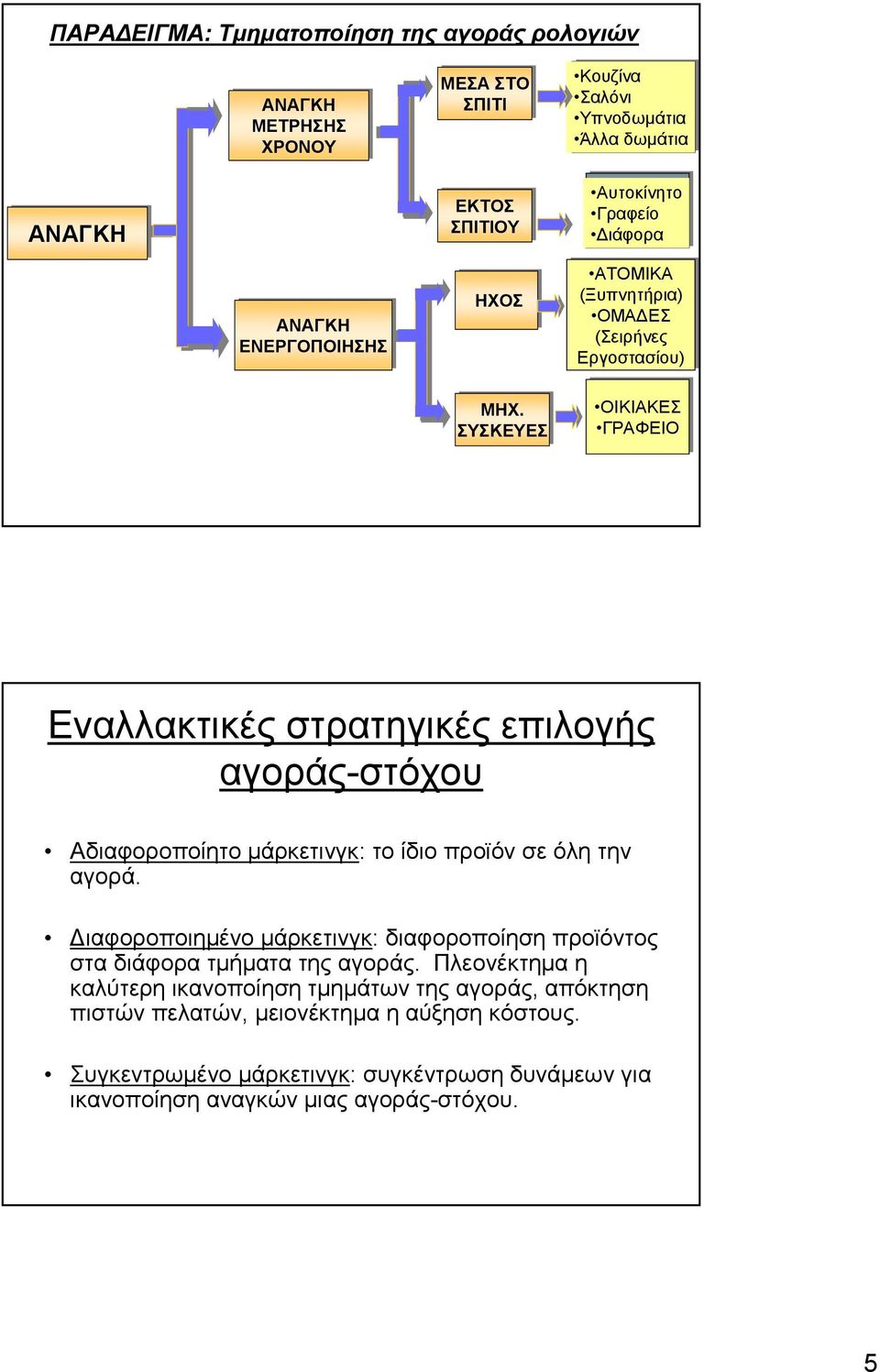 ΠΑΡΑΔΕΙΓΜΑ: Τμηματοποίηση της αγοράς ρολογιών

ΑΝΑΓΚΗ

ΑΝΑΓΚΗ ΜΕΤΡΗΣΗΣ ΧΡΟΝΟΥ

ΑΝΑΓΚΗ ΕΝΕΡΓΟΠΟΙΗΣΗΣ

ΜΕΣΑ ΣΤΟ ΣΠΙΤΙ

•Κουζίνα
•Σαλόνι
•Υπνοδωμάτια
•Άλλα δωμάτια

ΕΚΤΟΣ ΣΠΙΤΙΟΥ

•Αυτοκίνητο
•Γραφείο
•Διάφορα

ΗΧΟΣ

•ΑΤΟΜΙΚΑ (Ξυπνητήρια)
•ΟΜΑΔΕΣ (Σειρήνες Εργοστασίου)

ΜΗΧ. ΣΥΣΚΕΥΕΣ

•ΟΙΚΙΑΚΕΣ
•ΓΡΑΦΕΙΟ

Εναλλακτικές στρατηγικές επιλογής αγοράς-στόχου

• Αδιαφοροποίητο μάρκετινγκ: το ίδιο προϊόν σε όλη την αγορά.

• Διαφοροποιημένο μάρκετινγκ: διαφοροποίηση προϊόντος στα διάφορα τμήματα της αγοράς. Πλεονέκτημα η καλύτερη ικανοποίηση τμημάτων της αγοράς, απόκτηση πιστών πελατών, μειονέκτημα η αύξηση κόστους.

• Συγκεντρωμένο μάρκετινγκ: συγκέντρωση δυνάμεων για ικανοποίηση αναγκών μιας αγοράς-στόχου.

5